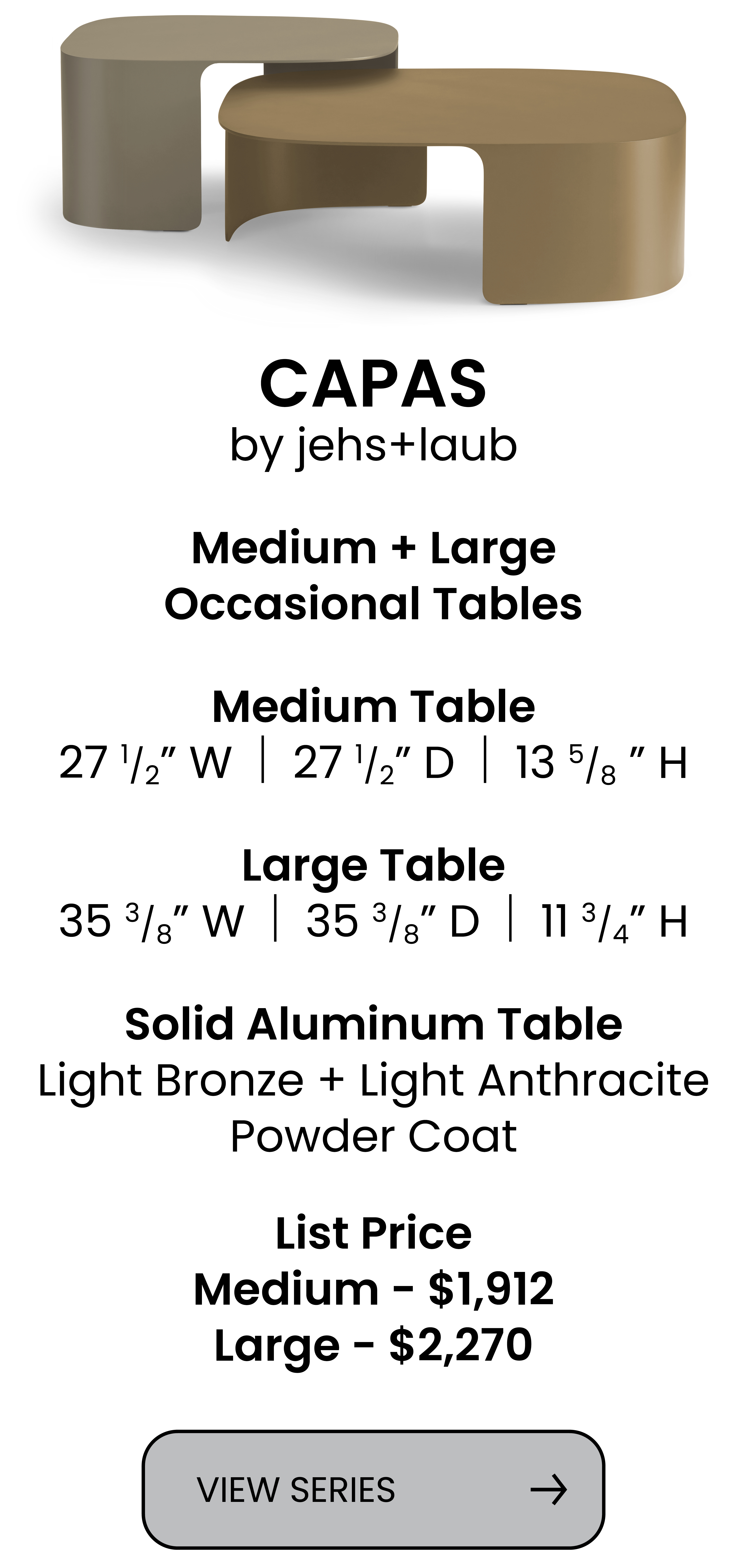 CAPAS
by jehs+laub

Medium + Large
Occasional Tables

Medium Table
27 $\frac{1}{2}$" W | 27 $\frac{1}{2}$" D | 13 $\frac{5}{8}$ " H

Large Table
35 $\frac{3}{8}$" W | 35 $\frac{3}{8}$" D | 11 $\frac{3}{4}$" H

Solid Aluminum Table
Light Bronze + Light Anthracite
Powder Coat

List Price
Medium - $1,912
Large - $2,270

VIEW SERIES →